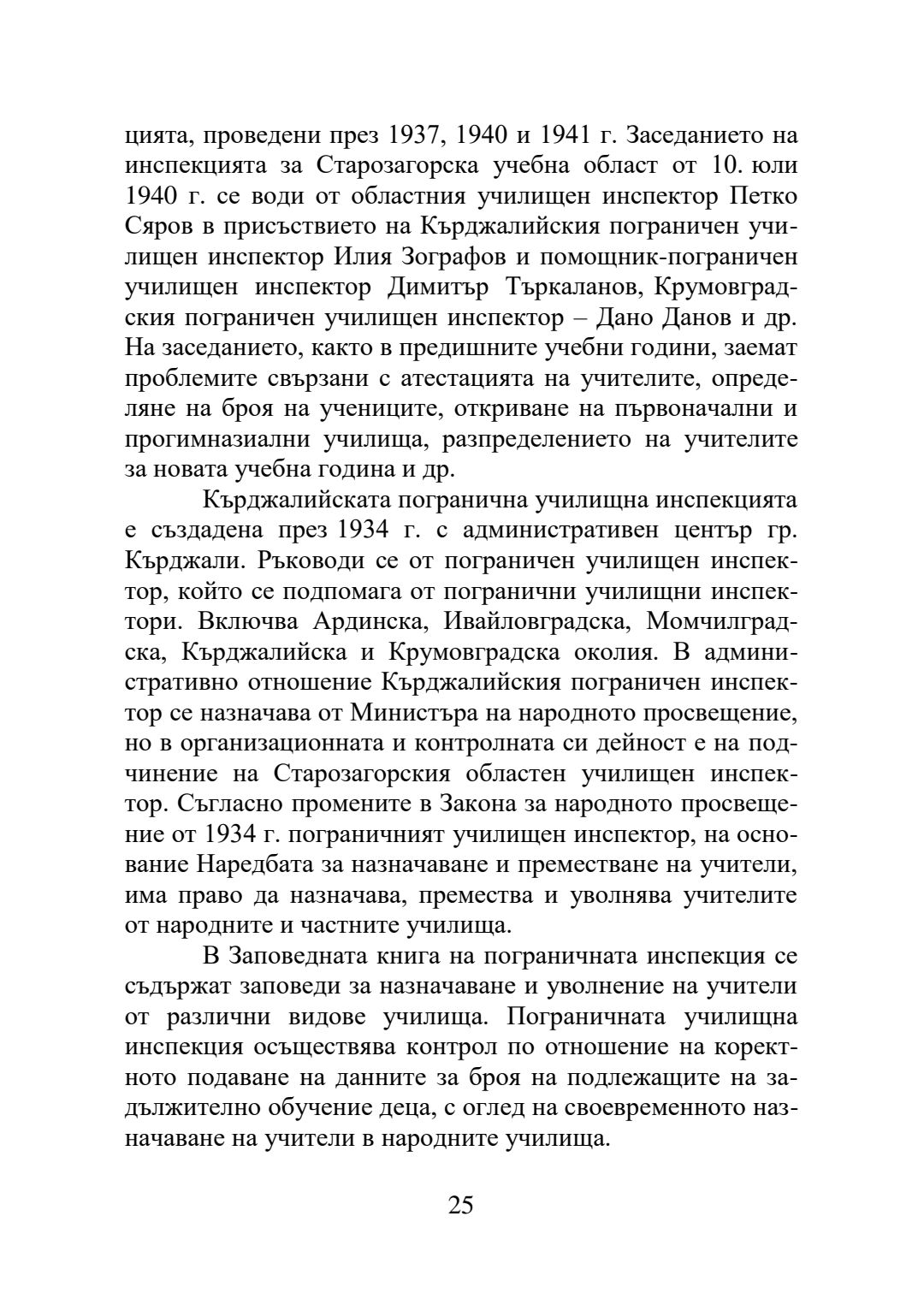 цията, проведени през 1937, 1940 и 1941 г. Заседанието на инспекцията за Старозагорска учебна област от 10. юли 1940 г. се води от областния училищен инспектор Петко Сяров в присъствието на Кърджалийския пограничен училищен инспектор Илия Зографов и помощник-пограничен училищен инспектор Димитър Търкаланов, Крумовградския пограничен училищен инспектор – Дано Данов и др. На заседанието, както в предишните учебни години, заемат проблемите свързани с атестацията на учителите, определяне на броя на учениците, откриване на първоначални и прогимназиални училища, разпределението на учителите за новата учебна година и др.

Кърджалийската погранична училищна инспекцията е създадена през 1934 г. с административен център гр. Кърджали. Ръководи се от пограничен училищен инспектор, който се подпомага от погранични училищни инспектори. Включва Ардинска, Ивайловградска, Момчилградска, Кърджалийска и Крумовградска околия. В административно отношение Кърджалийския пограничен инспектор се назначава от Министъра на народното просвещение, но в организационната и контролната си дейност е на подчинение на Старозагорския областен училищен инспектор. Съгласно промените в Закона за народното просвещение от 1934 г. пограничният училищен инспектор, на основание Наредбата за назначаване и преместване на учители, има право да назначава, премества и уволнява учителите от народните и частните училища.

В Заповедната книга на пограничната инспекция се съдържат заповеди за назначаване и уволнение на учители от различни видове училища. Пограничната училищна инспекция осъществява контрол по отношение на коректното подаване на данните за броя на подлежащите на задължително обучение деца, с оглед на своевременното назначаване на учители в народните училища.

25